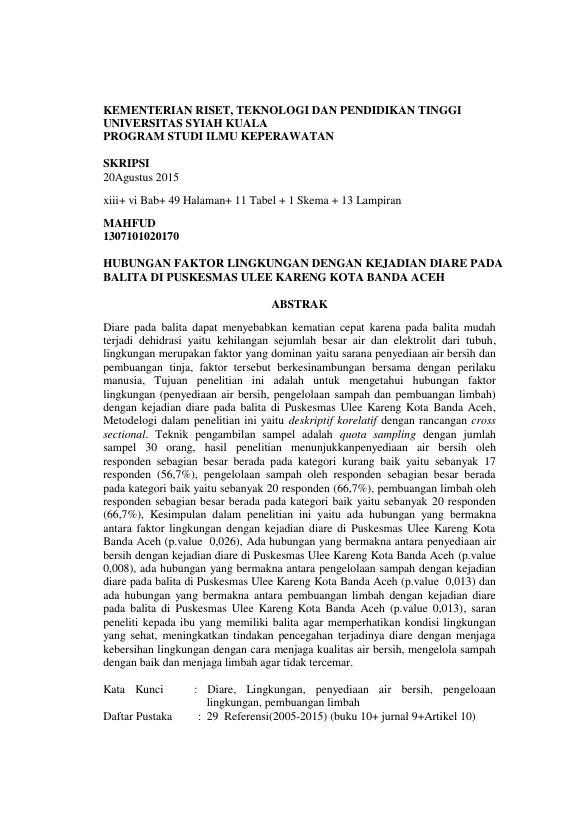 KEMENTERIAN RISET, TEKNOLOGI DAN PENDIDIKAN TINGGI
UNIVERSITAS SYIAH KUALA
PROGRAM STUDI ILMU KEPERAWATAN

SKRIPSI
20Agustus 2015

xiii+ vi Bab+ 49 Halaman+ 11 Tabel + 1 Skema + 13 Lampiran

MAHFUD
1307101020170

HUBUNGAN FAKTOR LINGKUNGAN DENGAN KEJADIAN DIARE PADA BALITA DI PUSKESMAS ULEE KARENG KOTA BANDA ACEH

ABSTRAK

Diare pada balita dapat menyebabkan kematian cepat karena pada balita mudah terjadi dehidrasi yaitu kehilangan sejumlah besar air dan elektrolit dari tubuh, lingkungan merupakan faktor yang dominan yaitu sarana penyediaan air bersih dan pembuangan tinja, faktor tersebut berkesinambungan bersama dengan perilaku manusia, Tujuan penelitian ini adalah untuk mengetahui hubungan faktor lingkungan (penyediaan air bersih, pengelolaan sampah dan pembuangan limbah) dengan kejadian diare pada balita di Puskesmas Ulee Kareng Kota Banda Aceh, Metodelogi dalam penelitian ini yaitu deskriptif korelatif dengan rancangan cross sectional. Teknik pengambilan sampel adalah quota sampling dengan jumlah sampel 30 orang, hasil penelitian menunjukkanpenyediaan air bersih oleh responden sebagian besar berada pada kategori kurang baik yaitu sebanyak 17 responden (56,7%), pengelolaan sampah oleh responden sebagian besar berada pada kategori baik yaitu sebanyak 20 responden (66,7%), pembuangan limbah oleh responden sebagian besar berada pada kategori baik yaitu sebanyak 20 responden (66,7%), Kesimpulan dalam penelitian ini yaitu ada hubungan yang bermakna antara faktor lingkungan dengan kejadian diare di Puskesmas Ulee Kareng Kota Banda Aceh (p.value 0,026), Ada hubungan yang bermakna antara penyediaan air bersih dengan kejadian diare di Puskesmas Ulee Kareng Kota Banda Aceh (p.value 0,008), ada hubungan yang bermakna antara pengelolaan sampah dengan kejadian diare pada balita di Puskesmas Ulee Kareng Kota Banda Aceh (p.value 0,013) dan ada hubungan yang bermakna antara pembuangan limbah dengan kejadian diare pada balita di Puskesmas Ulee Kareng Kota Banda Aceh (p.value 0,013), saran peneliti kepada ibu yang memiliki balita agar memperhatikan kondisi lingkungan yang sehat, meningkatkan tindakan pencegahan terjadinya diare dengan menjaga kebersihan lingkungan dengan cara menjaga kualitas air bersih, mengelola sampah dengan baik dan menjaga limbah agar tidak tercemar.

Kata Kunci : Diare, Lingkungan, penyediaan air bersih, pengeloaan lingkungan, pembuangan limbah
Daftar Pustaka : 29 Referensi(2005-2015) (buku 10+ jurnal 9+Artikel 10)